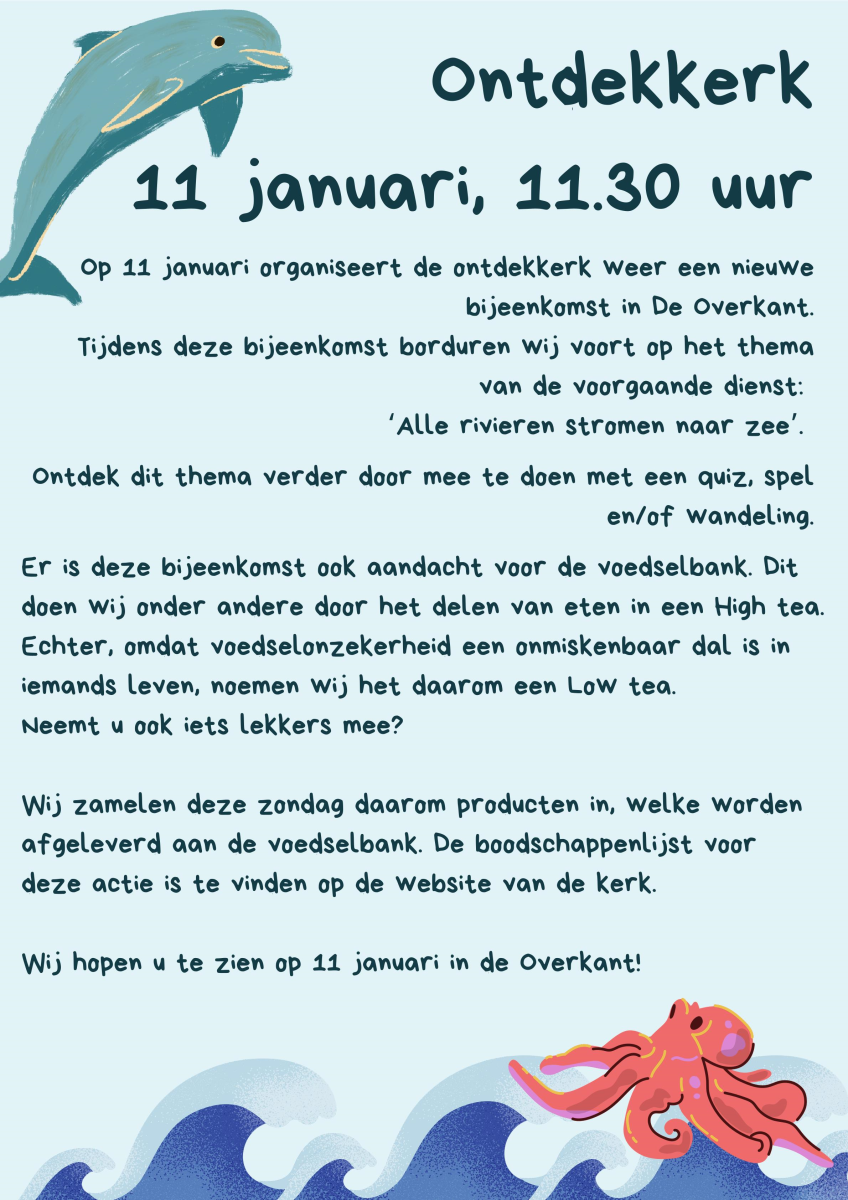 Ontdekkerk

11 januari, 11.30 uur

Op 11 januari organiseert de ontdekkerk weer een nieuwe bijeenkomst in De Overkant.
Tijdens deze bijeenkomst borduren wij voort op het thema van de voorgaande dienst:
'Alle rivieren stromen naar zee'.

Ontdek dit thema verder door mee te doen met een quiz, spel en/of wandeling.

Er is deze bijeenkomst ook aandacht voor de voedselbank. Dit doen wij onder andere door het delen van eten in een High tea. Echter, omdat voedselonzekerheid een onmiskenbaar dal is in iemands leven, noemen wij het daarom een Low tea.
Neemt u ook iets lekkers mee?

Wij zamelen deze zondag daarom producten in, welke worden afgeleverd aan de voedselbank. De boodschappenlijst voor deze actie is te vinden op de website van de kerk.

Wij hopen u te zien op 11 januari in de Overkant!